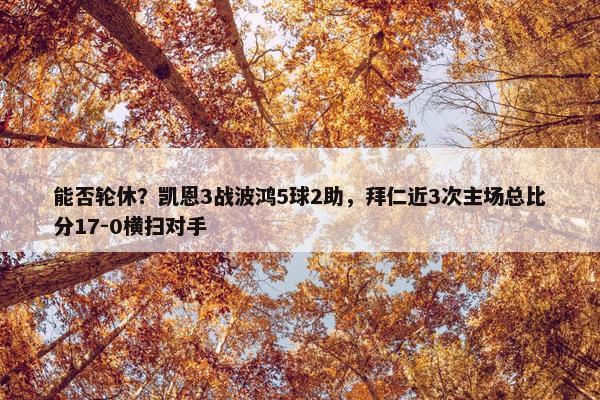 能否轮休？凯恩3战波鸿5球2助，拜仁近3次主场总比分17-0横扫对手